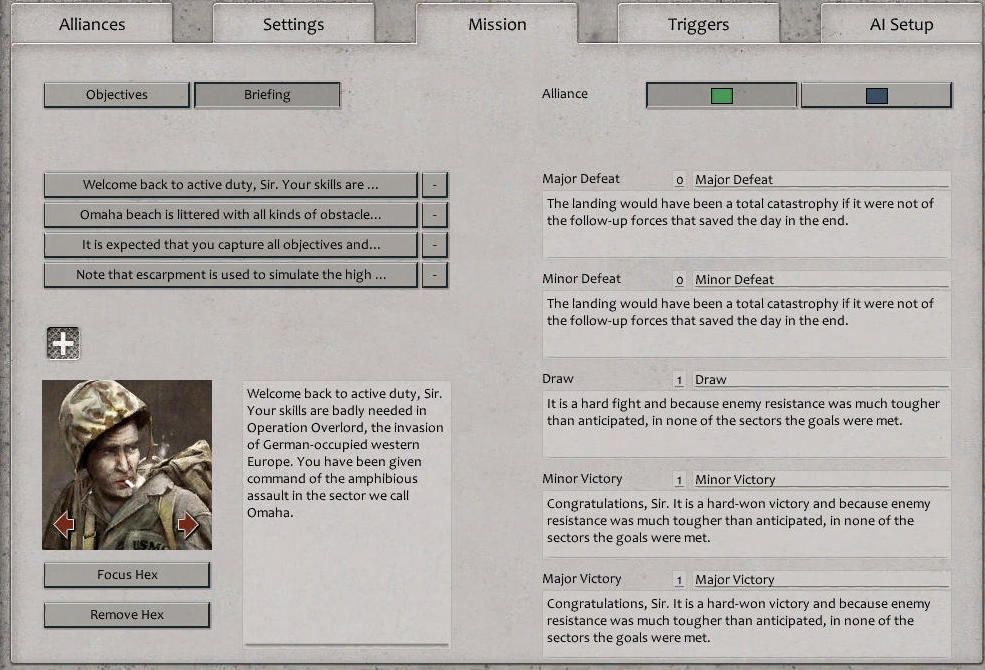 Alliances

Settings

Mission

Triggers

AI Setup

Objectives

Briefing

Alliance

Welcome back to active duty, Sir. Your skills are ...

-

Omaha beach is littered with all kinds of obstacle...

-

It is expected that you capture all objectives and...

-

Note that escarpment is used to simulate the high ...

-

+

Welcome back to active duty, Sir. Your skills are badly needed in Operation Overlord, the invasion of German-occupied western Europe. You have been given command of the amphibious assault in the sector we call Omaha.

Focus Hex

Remove Hex

Major Defeat

0

Major Defeat

The landing would have been a total catastrophy if it were not of the follow-up forces that saved the day in the end.

Minor Defeat

0

Minor Defeat

The landing would have been a total catastrophy if it were not of the follow-up forces that saved the day in the end.

Draw

1

Draw

It is a hard fight and because enemy resistance was much tougher than anticipated, in none of the sectors the goals were met.

Minor Victory

1

Minor Victory

Congratulations, Sir. It is a hard-won victory and because enemy resistance was much tougher than anticipated, in none of the sectors the goals were met.

Major Victory

1

Major Victory

Congratulations, Sir. It is a hard-won victory and because enemy resistance was much tougher than anticipated, in none of the sectors the goals were met.